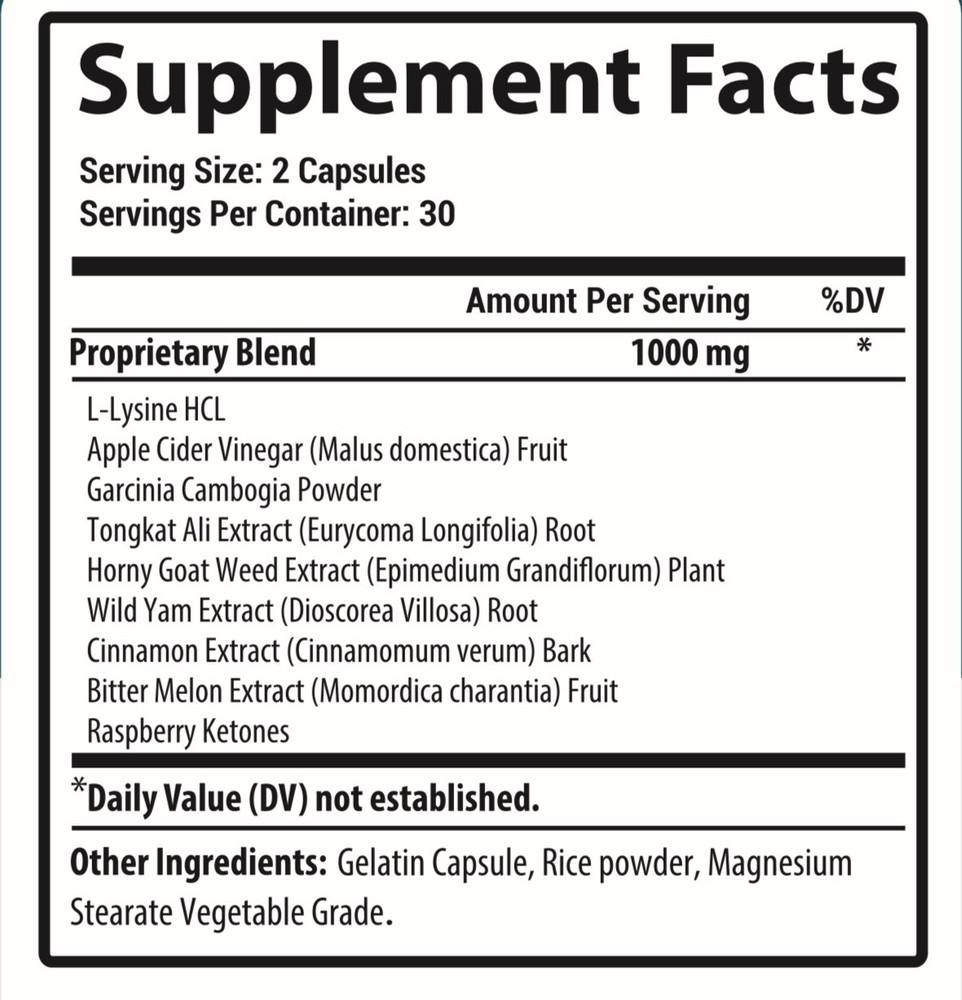 Supplement Facts

Serving Size: 2 Capsules
Servings Per Container: 30

| | Amount Per Serving | %DV |
|---|---|---|
| Proprietary Blend | 1000 mg | * |

L-Lysine HCL
Apple Cider Vinegar (Malus domestica) Fruit
Garcinia Cambogia Powder
Tongkat Ali Extract (Eurycoma Longifolia) Root
Horny Goat Weed Extract (Epimedium Grandiflorum) Plant
Wild Yam Extract (Dioscorea Villosa) Root
Cinnamon Extract (Cinnamomum verum) Bark
Bitter Melon Extract (Momordica charantia) Fruit
Raspberry Ketones

*Daily Value (DV) not established.

Other Ingredients: Gelatin Capsule, Rice powder, Magnesium Stearate Vegetable Grade.